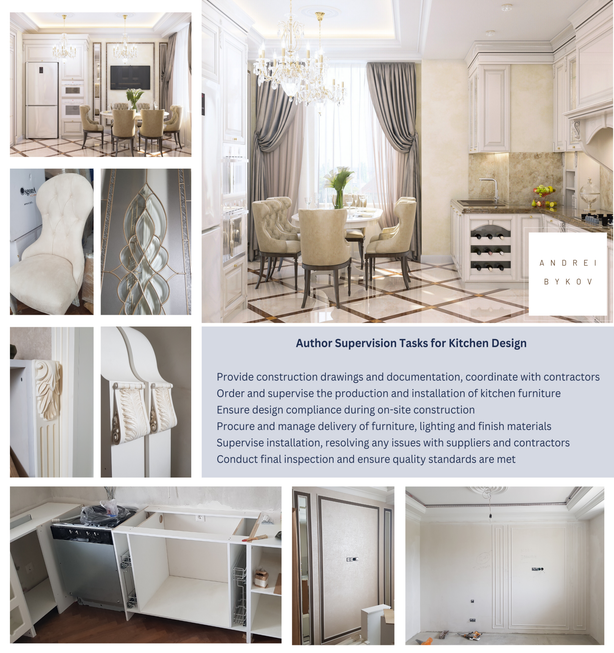 ANDREI
BYKOV

Author Supervision Tasks for Kitchen Design

Provide construction drawings and documentation, coordinate with contractors
Order and supervise the production and installation of kitchen furniture
Ensure design compliance during on-site construction
Procure and manage delivery of furniture, lighting and finish materials
Supervise installation, resolving any issues with suppliers and contractors
Conduct final inspection and ensure quality standards are met